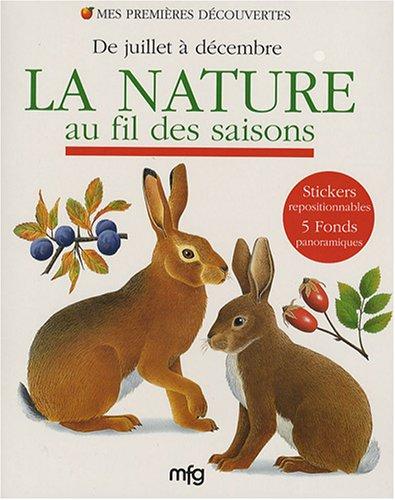 MES PREMIÈRES DÉCOUVERTES

De juillet à décembre

LA NATURE
au fil des saisons

Stickers
repositionnables
5 Fonds
panoramiques

mfg